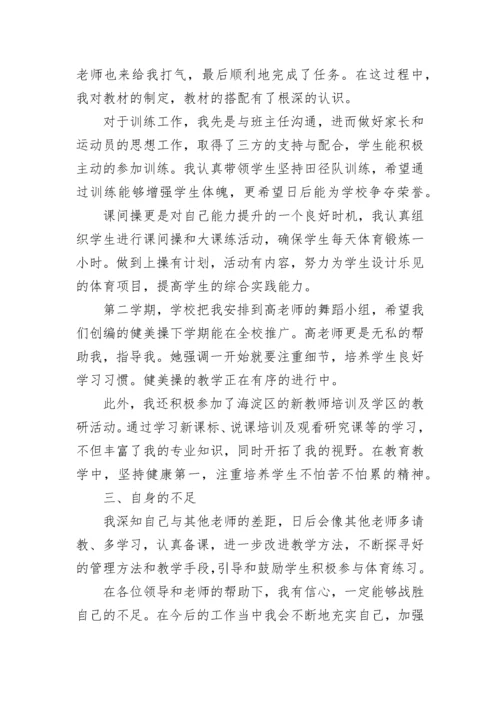 老师也来给我打气，最后顺利地完成了任务。在这过程中，我对教材的制定，教材的搭配有了根深的认识。

对于训练工作，我先是与班主任沟通，进而做好家长和运动员的思想工作，取得了三方的支持与配合，学生能积极主动的参加训练。我认真带领学生坚持田径队训练，希望通过训练能够增强学生体魄，更希望日后能为学校争夺荣誉。

课间操更是对自己能力提升的一个良好时机，我认真组织学生进行课间操和大课练活动，确保学生每天体育锻炼一小时。做到上操有计划，活动有内容，努力为学生设计乐见的体育项目，提高学生的综合实践能力。

第二学期，学校把我安排到高老师的舞蹈小组，希望我们创编的健美操下学期能在全校推广。高老师更是无私的帮助我，指导我。她强调一开始就要注重细节，培养学生良好学习习惯。健美操的教学正在有序的进行中。

此外，我还积极参加了海淀区的新教师培训及学区的教研活动。通过学习新课标、说课培训及观看研究课等的学习，不但丰富了我的专业知识，同时开拓了我的视野。在教育教学中，坚持健康第一，注重培养学生不怕苦不怕累的精神。

三、自身的不足

我深知自己与其他老师的差距，日后会像其他老师多请教、多学习，认真备课，进一步改进教学方法，不断探寻好的管理方法和教学手段，引导和鼓励学生积极参与体育练习。

在各位领导和老师的帮助下，我有信心，一定能够战胜自己的不足。在今后的工作当中我会不断地充实自己，加强